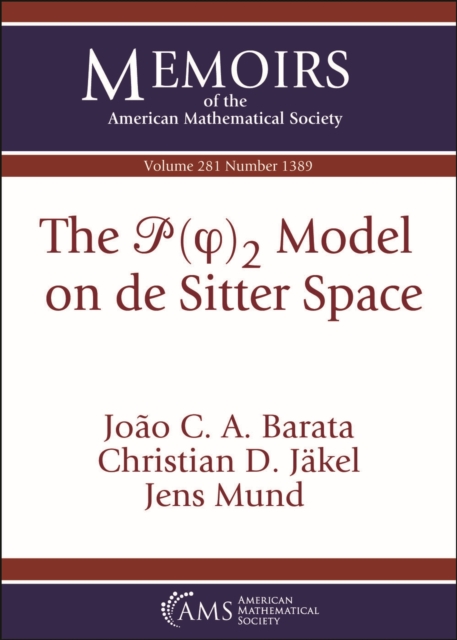 MEMOIRS
of the
American Mathematical Society

Volume 281 Number 1389

The $\mathscr{P}(\varphi)_2$ Model on de Sitter Space

João C. A. Barata
Christian D. Jäkel
Jens Mund

AMS AMERICAN MATHEMATICAL SOCIETY